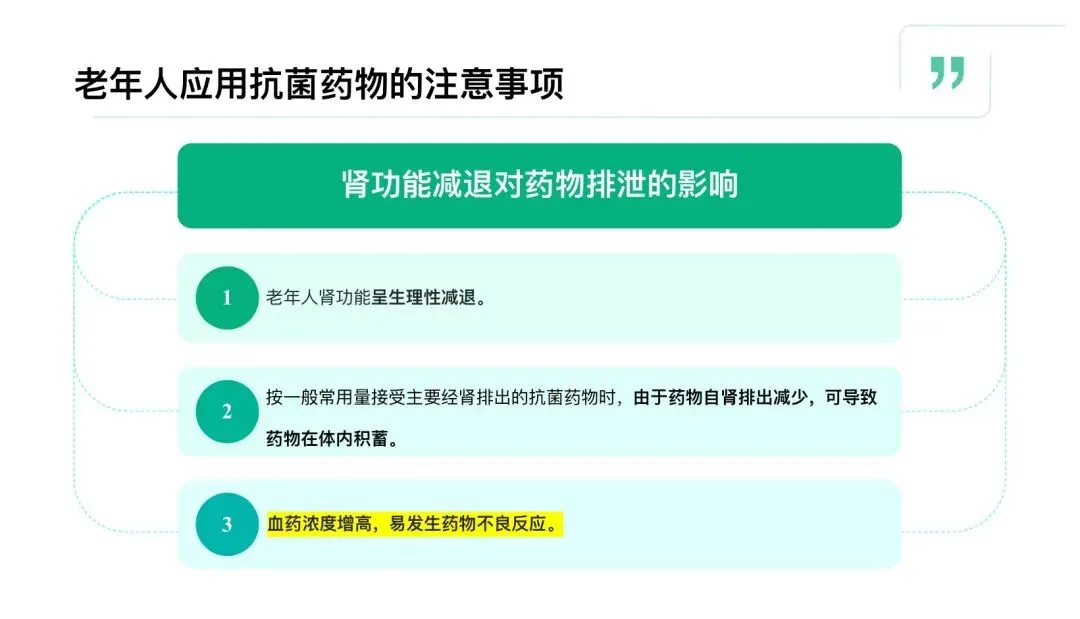 老年人应用抗菌药物的注意事项

肾功能减退对药物排泄的影响

1 老年人肾功能呈生理性减退。

2 按一般常用量接受主要经肾排出的抗菌药物时，由于药物自肾排出减少，可导致药物在体内积蓄。

3 血药浓度增高，易发生药物不良反应。